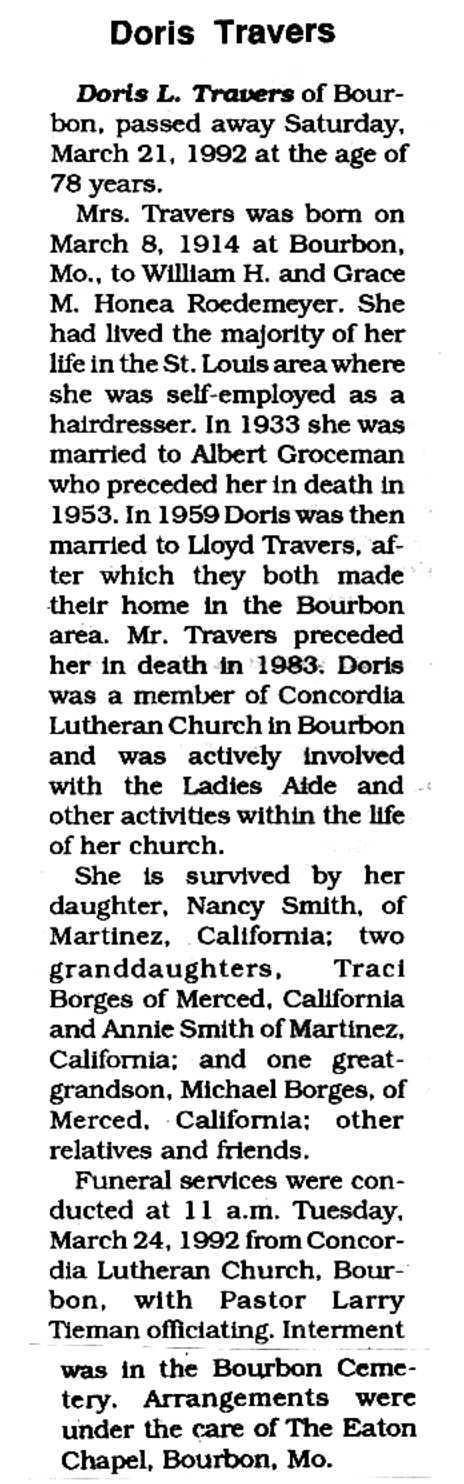 Doris Travers

Doris L. Travers of Bourbon, passed away Saturday, March 21, 1992 at the age of 78 years.

Mrs. Travers was born on March 8, 1914 at Bourbon, Mo., to William H. and Grace M. Honea Roedemeyer. She had lived the majority of her life in the St. Louis area where she was self-employed as a hairdresser. In 1933 she was married to Albert Groceman who preceded her in death in 1953. In 1959 Doris was then married to Lloyd Travers, after which they both made their home in the Bourbon area. Mr. Travers preceded her in death in 1983. Doris was a member of Concordia Lutheran Church in Bourbon and was actively involved with the Ladies Aide and other activities within the life of her church.

She is survived by her daughter, Nancy Smith, of Martinez, California; two granddaughters, Traci Borges of Merced, California and Annie Smith of Martinez, California; and one great-grandson, Michael Borges, of Merced, California; other relatives and friends.

Funeral services were conducted at 11 a.m. Tuesday, March 24, 1992 from Concordia Lutheran Church, Bourbon, with Pastor Larry Tieman officiating. Interment was in the Bourbon Cemetery. Arrangements were under the care of The Eaton Chapel, Bourbon, Mo.